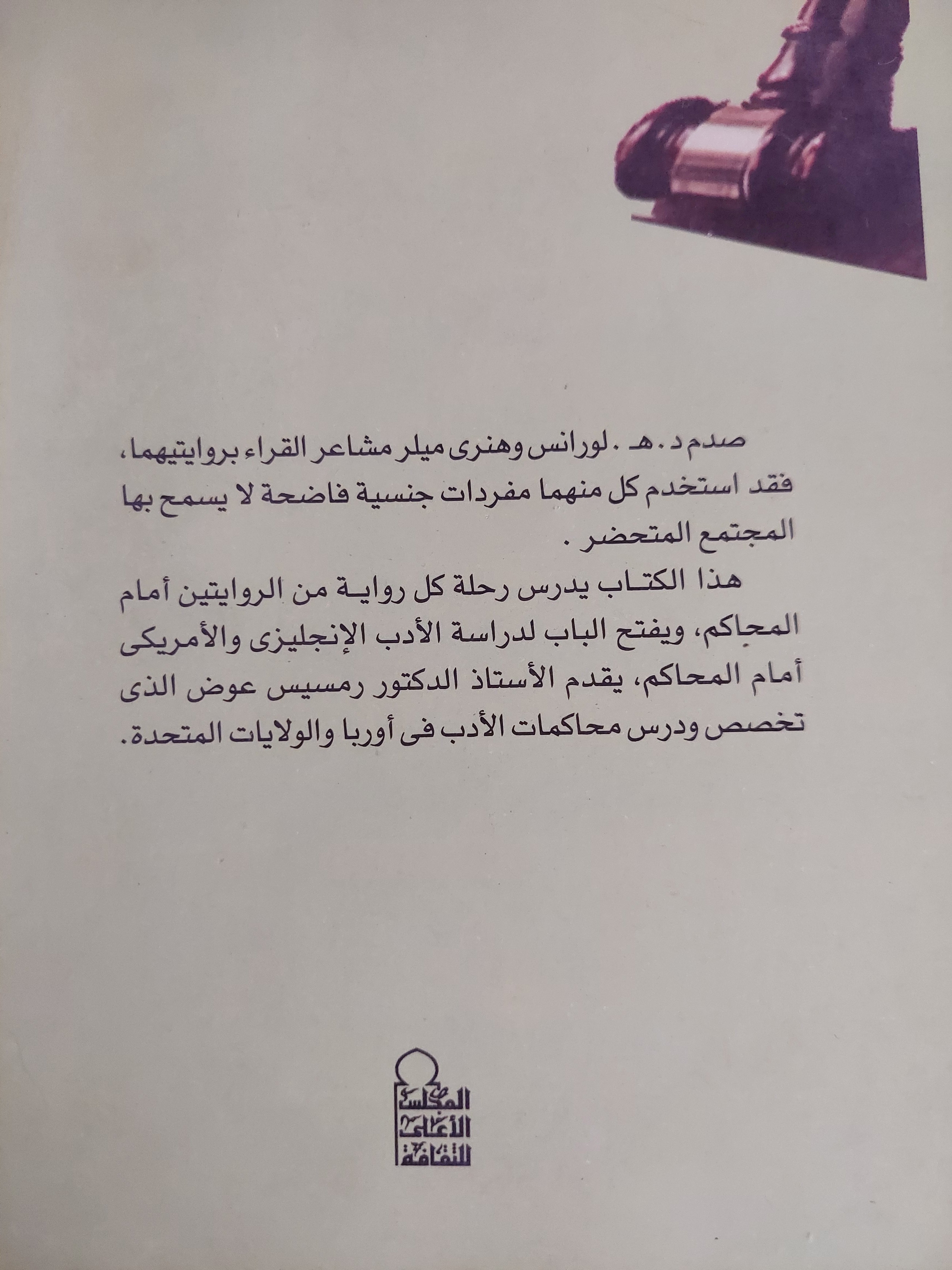 صدم د . هـ . لورانس وهنرى ميلر مشاعر القراء بروايتيهما، فقد استخدم كل منهما مفردات جنسية فاضحة لا يسمح بها المجتمع المتحضر .

هذا الكتاب يدرس رحلة كل رواية من الروايتين أمام المحاكم، ويفتح الباب لدراسة الأدب الإنجليزى والأمريكى أمام المحاكم، يقدم الأستاذ الدكتور رمسيس عوض الذى تخصص ودرس محاكمات الأدب فى أوربا والولايات المتحدة.

المجلس الأعلى للثقافة